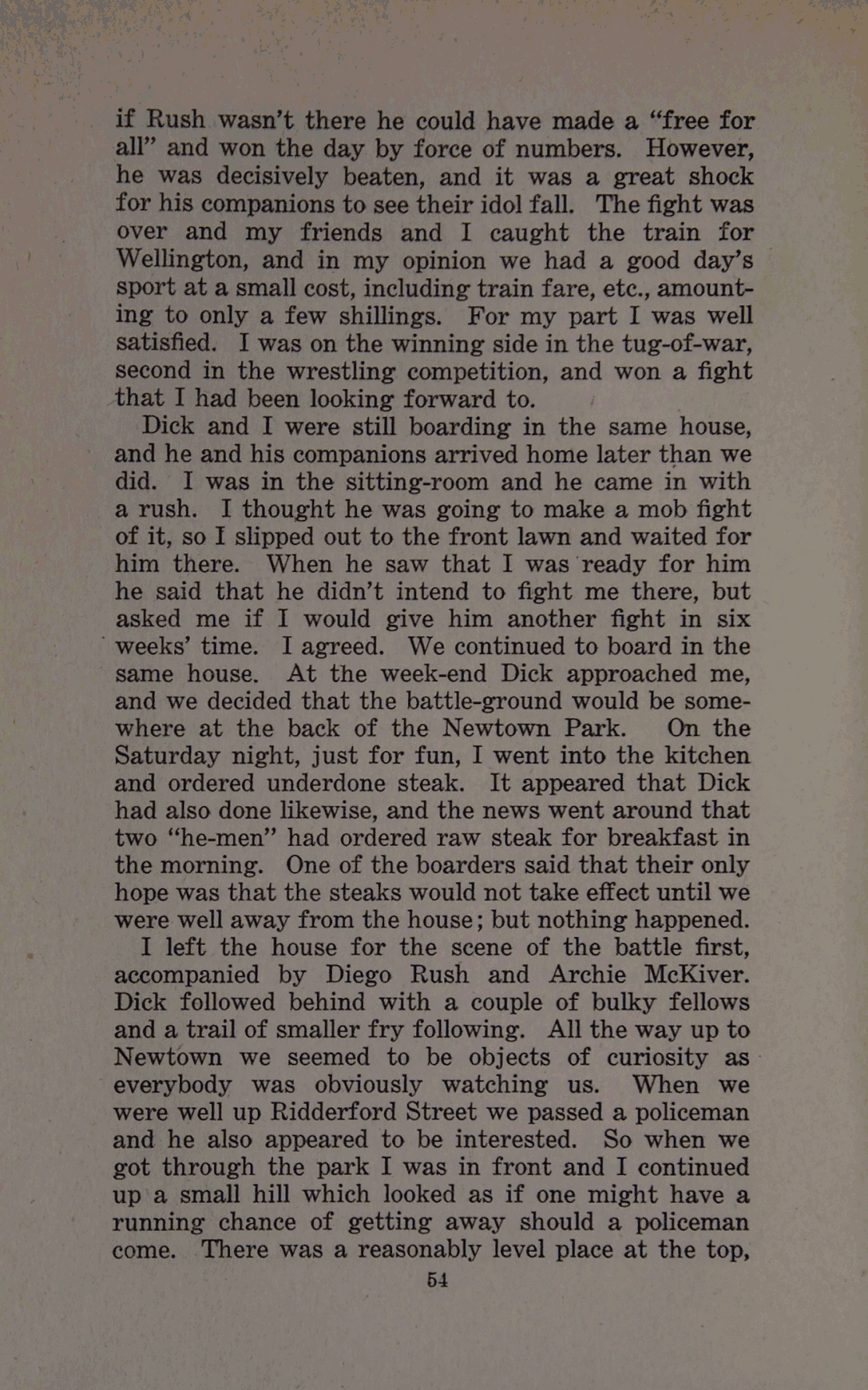 if Rush wasn't there he could have made a "free for all" and won the day by force of numbers. However, he was decisively beaten, and it was a great shock for his companions to see their idol fall. The fight was over and my friends and I caught the train for Wellington, and in my opinion we had a good day's sport at a small cost, including train fare, etc., amounting to only a few shillings. For my part I was well satisfied. I was on the winning side in the tug-of-war, second in the wrestling competition, and won a fight that I had been looking forward to.

Dick and I were still boarding in the same house, and he and his companions arrived home later than we did. I was in the sitting-room and he came in with a rush. I thought he was going to make a mob fight of it, so I slipped out to the front lawn and waited for him there. When he saw that I was ready for him he said that he didn't intend to fight me there, but asked me if I would give him another fight in six weeks' time. I agreed. We continued to board in the same house. At the week-end Dick approached me, and we decided that the battle-ground would be somewhere at the back of the Newtown Park. On the Saturday night, just for fun, I went into the kitchen and ordered underdone steak. It appeared that Dick had also done likewise, and the news went around that two "he-men" had ordered raw steak for breakfast in the morning. One of the boarders said that their only hope was that the steaks would not take effect until we were well away from the house; but nothing happened.

I left the house for the scene of the battle first, accompanied by Diego Rush and Archie McKiver. Dick followed behind with a couple of bulky fellows and a trail of smaller fry following. All the way up to Newtown we seemed to be objects of curiosity as everybody was obviously watching us. When we were well up Ridderford Street we passed a policeman and he also appeared to be interested. So when we got through the park I was in front and I continued up a small hill which looked as if one might have a running chance of getting away should a policeman come. There was a reasonably level place at the top,

54